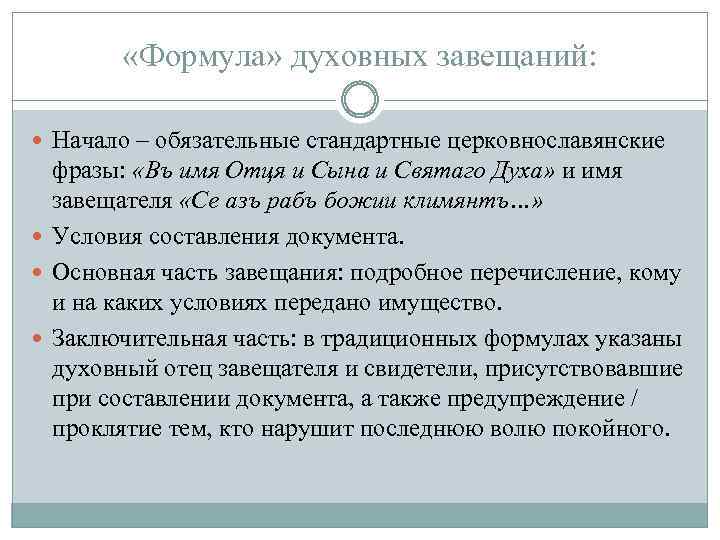 «Формула» духовных завещаний:

Начало – обязательные стандартные церковнославянские фразы: «Въ имя Отця и Сына и Святаго Духа» и имя завещателя «Се азъ рабъ божии климянтъ…»

Условия составления документа.

Основная часть завещания: подробное перечисление, кому и на каких условиях передано имущество.

Заключительная часть: в традиционных формулах указаны духовный отец завещателя и свидетели, присутствовавшие при составлении документа, а также предупреждение / проклятие тем, кто нарушит последнюю волю покойного.